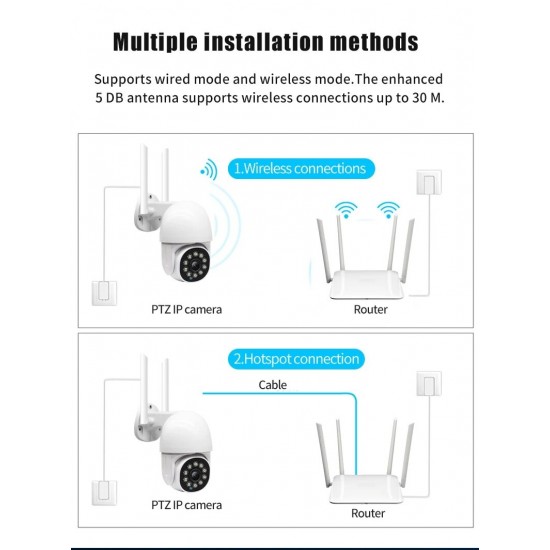 Multiple installation methods

Supports wired mode and wireless mode.The enhanced 5 DB antenna supports wireless connections up to 30 M.

1.Wireless connections

PTZ IP camera

Router

2.Hotspot connection

Cable

PTZ IP camera

Router